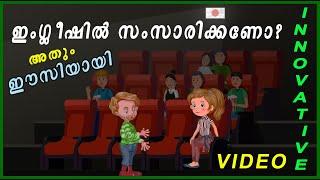 ഇംഗ്ലീഷിൽ സംസാരിക്കണോ?

അതും
ഈസിയായി

INNOVATIVE

VIDEO